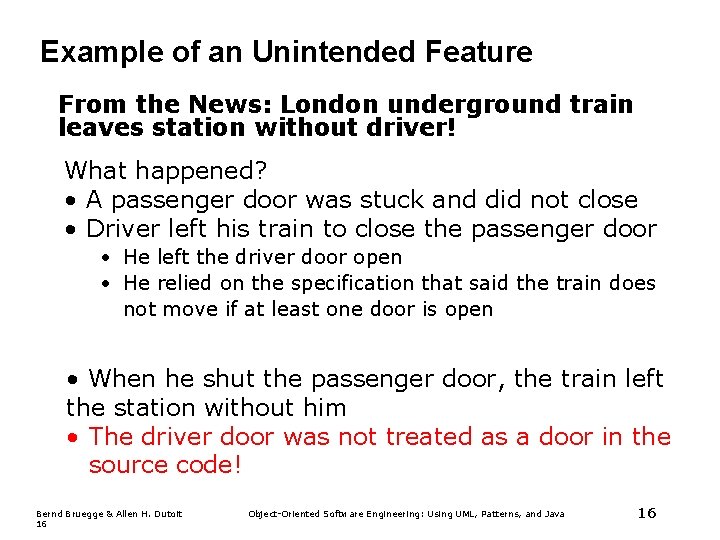 Example of an Unintended Feature

From the News: London underground train leaves station without driver!

What happened?
• A passenger door was stuck and did not close
• Driver left his train to close the passenger door
• He left the driver door open
• He relied on the specification that said the train does not move if at least one door is open

• When he shut the passenger door, the train left the station without him
• The driver door was not treated as a door in the source code!

Bernd Bruegge & Allen H. Dutoit 16

Object-Oriented Software Engineering: Using UML, Patterns, and Java

16